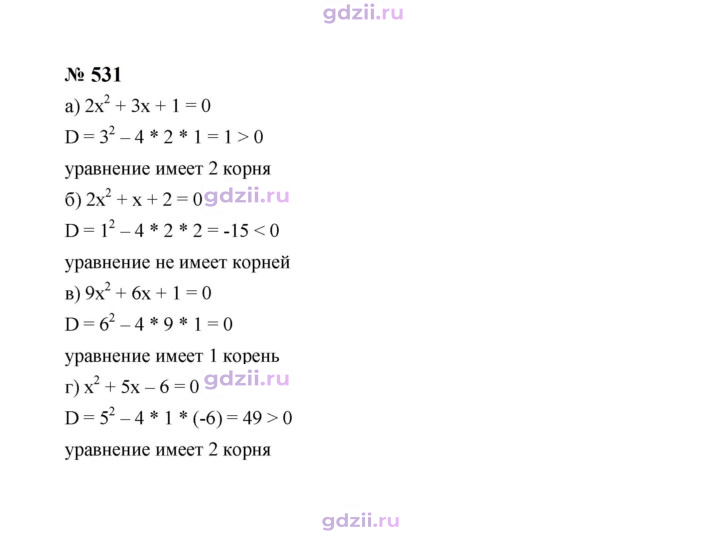 № 531

а) $2x^2 + 3x + 1 = 0$

$D = 3^2 - 4 * 2 * 1 = 1 > 0$

уравнение имеет 2 корня

б) $2x^2 + x + 2 = 0$

$D = 1^2 - 4 * 2 * 2 = -15 < 0$

уравнение не имеет корней

в) $9x^2 + 6x + 1 = 0$

$D = 6^2 - 4 * 9 * 1 = 0$

уравнение имеет 1 корень

г) $x^2 + 5x - 6 = 0$

$D = 5^2 - 4 * 1 * (-6) = 49 > 0$

уравнение имеет 2 корня

gdzii.ru